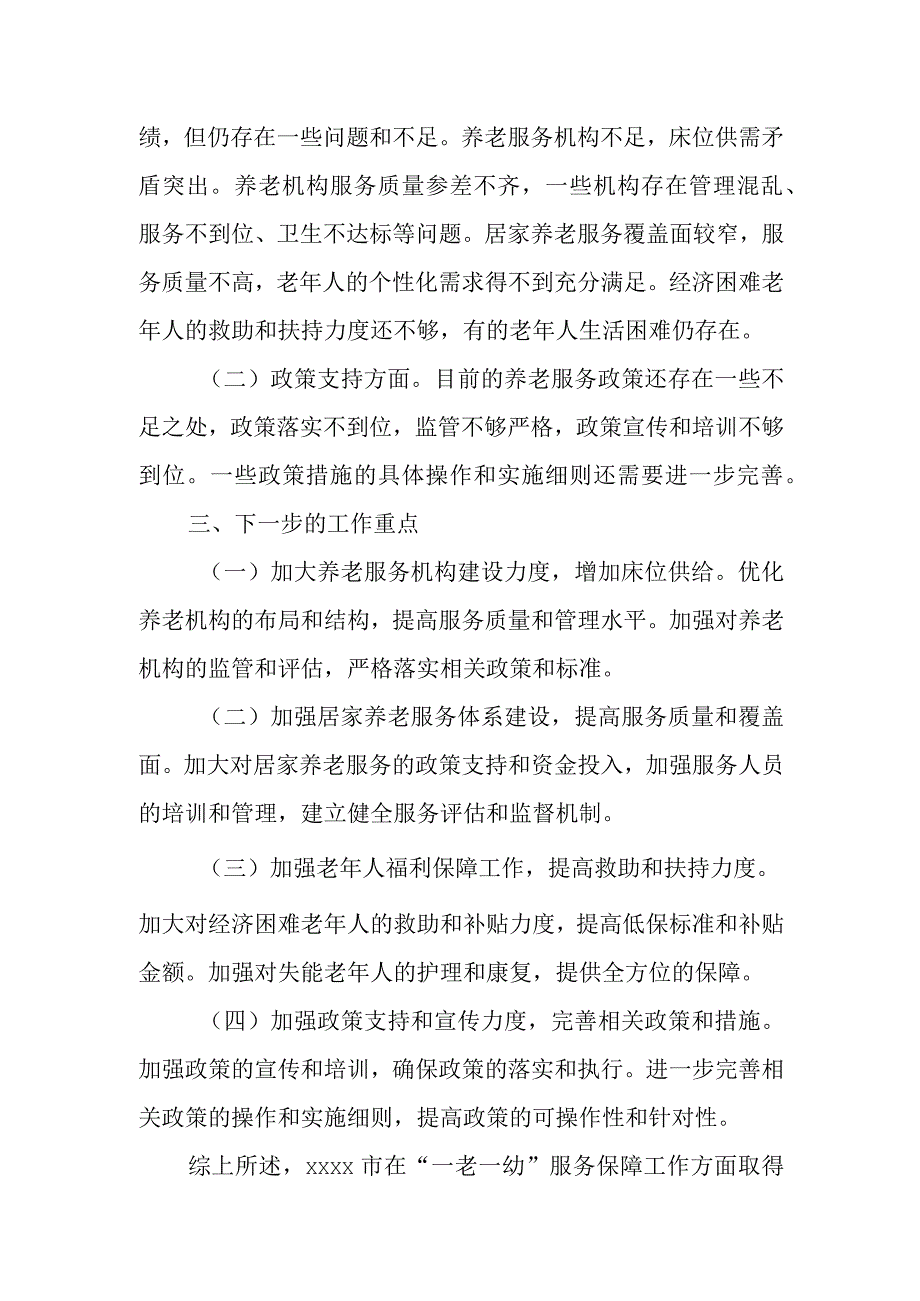 绩，但仍存在一些问题和不足。养老服务机构不足，床位供需矛盾突出。养老机构服务质量参差不齐，一些机构存在管理混乱、服务不到位、卫生不达标等问题。居家养老服务覆盖面较窄，服务质量不高，老年人的个性化需求得不到充分满足。经济困难老年人的救助和扶持力度还不够，有的老年人生活困难仍存在。

（二）政策支持方面。目前的养老服务政策还存在一些不足之处，政策落实不到位，监管不够严格，政策宣传和培训不够到位。一些政策措施的具体操作和实施细则还需要进一步完善。

三、下一步的工作重点

（一）加大养老服务机构建设力度，增加床位供给。优化养老机构的布局和结构，提高服务质量和管理水平。加强对养老机构的监管和评估，严格落实相关政策和标准。

（二）加强居家养老服务体系建设，提高服务质量和覆盖面。加大对居家养老服务的政策支持和资金投入，加强服务人员的培训和管理，建立健全服务评估和监督机制。

（三）加强老年人福利保障工作，提高救助和扶持力度。加大对经济困难老年人的救助和补贴力度，提高低保标准和补贴金额。加强对失能老年人的护理和康复，提供全方位的保障。

（四）加强政策支持和宣传力度，完善相关政策和措施。加强政策的宣传和培训，确保政策的落实和执行。进一步完善相关政策的操作和实施细则，提高政策的可操作性和针对性。

综上所述，xxxx 市在“一老一幼”服务保障工作方面取得